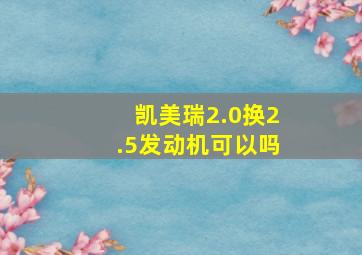 凯美瑞2.0换2.5发动机可以吗